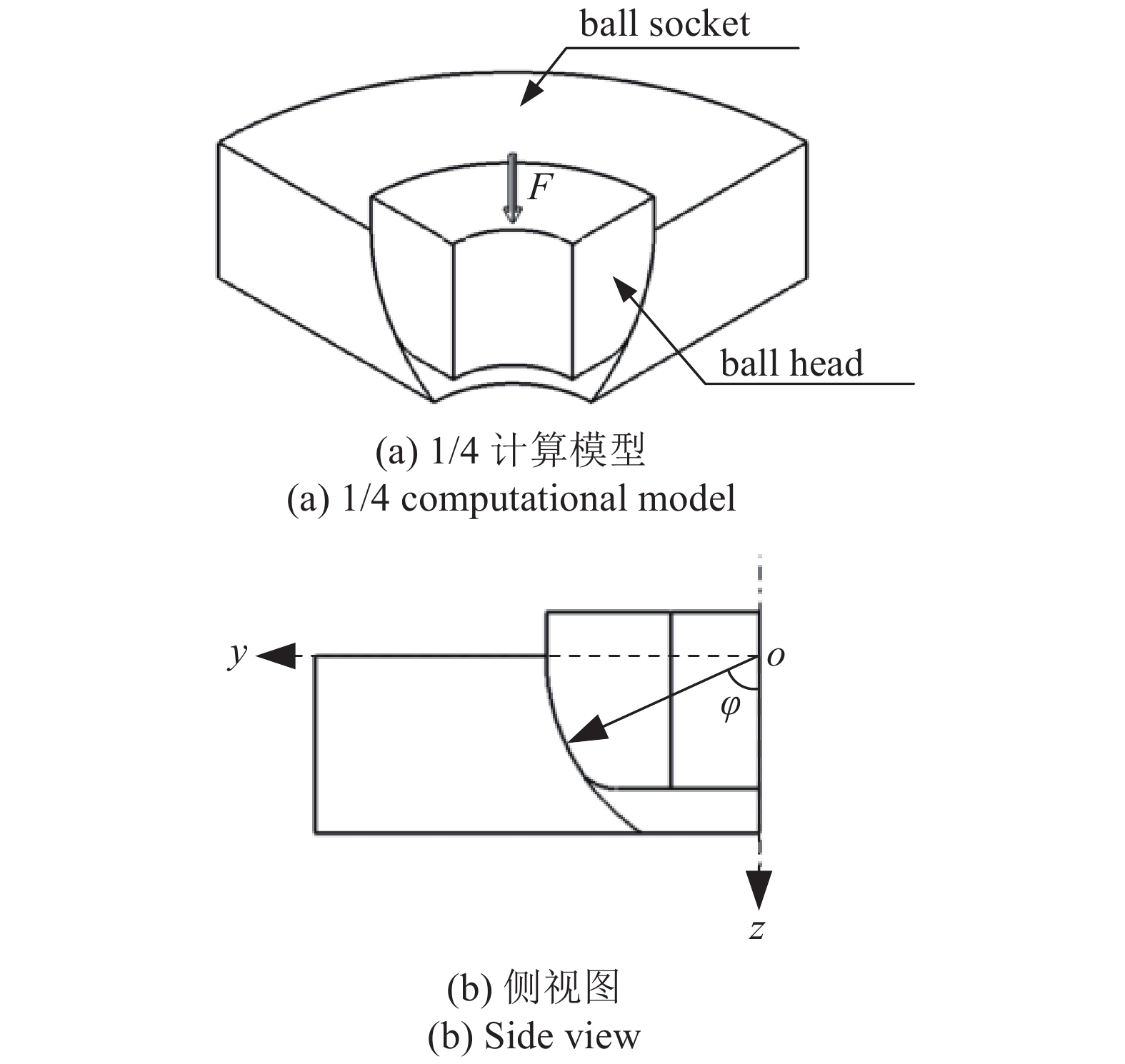 ball socket

$F$

ball head

(a) 1/4 计算模型
(a) 1/4 computational model

$y$

$o$

$\varphi$

$z$

(b) 侧视图
(b) Side view